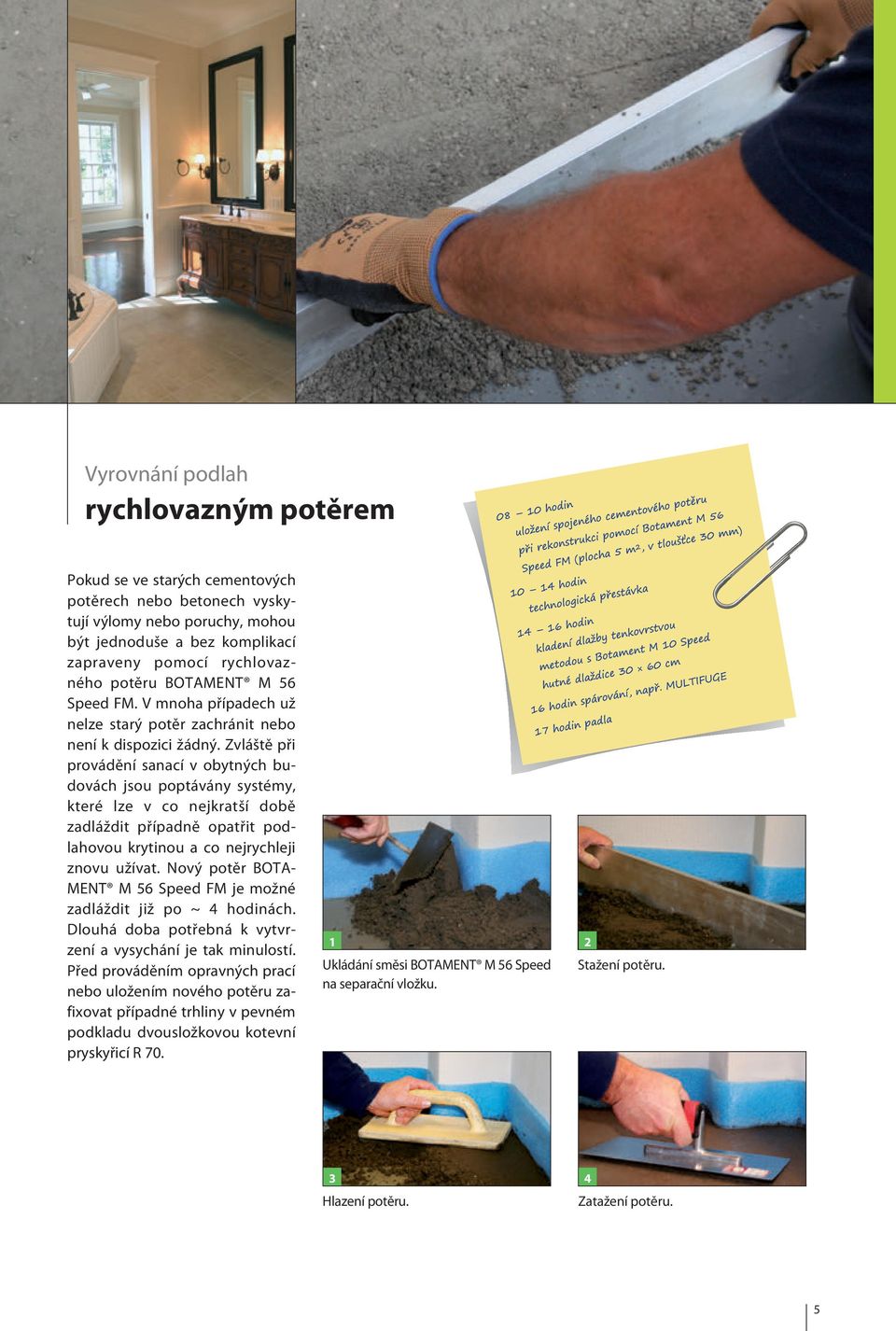 Vyrovnání podlah
rychlovazným potěrem

Pokud se ve starých cementových potěrech nebo betonech vyskytují výlomy nebo poruchy, mohou být jednoduše a bez komplikací zapraveny pomocí rychlovazného potěru BOTAMENT® M 56 Speed FM. V mnoha případech už nelze starý potěr zachránit nebo není k dispozici žádný. Zvláště při provádění sanací v obytných budovách jsou poptávány systémy, které lze v co nejkratší době zadláždit případně opatřit podlahovou krytinou a co nejrychleji znovu užívat. Nový potěr BOTAMENT® M 56 Speed FM je možné zadláždit již po ~ 4 hodinách. Dlouhá doba potřebná k vytvrzení a vysychání je tak minulostí. Před prováděním opravných prací nebo uložením nového potěru zafixovat případné trhliny v pevném podkladu dvousložkovou kotevní pryskyřicí R 70.

08 – 10 hodin
uložení spojeného cementového potěru při rekonstrukci pomocí Botament M 56 Speed FM (plocha 5 m², v tloušťce 30 mm)
10 – 14 hodin
technologická přestávka
14 – 16 hodin
kladení dlažby tenkovrstvou metodou s Botament M 10 Speed hutné dlaždice 30 × 60 cm
16 hodin spárování, např. MULTIFUGE
17 hodin padla

1
Ukládání směsi BOTAMENT® M 56 Speed na separační vložku.

2
Stažení potěru.

3
Hlazení potěru.

4
Zatažení potěru.

5